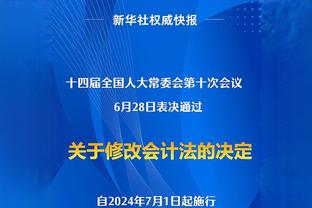 新华社权威快报

十四届全国人大常委会第十次会议
6月28日表决通过

关于修改会计法的决定

自2024年7月1日起施行